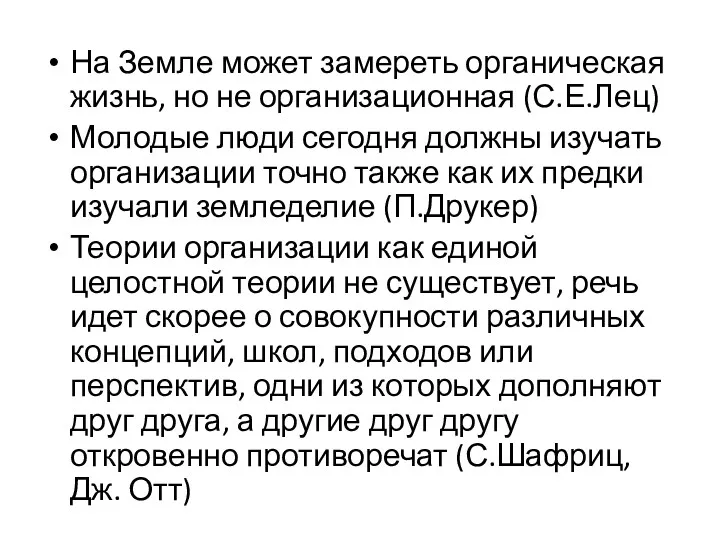 • На Земле может замереть органическая жизнь, но не организационная (С.Е.Лец)
• Молодые люди сегодня должны изучать организации точно также как их предки изучали земледелие (П.Друкер)
• Теории организации как единой целостной теории не существует, речь идет скорее о совокупности различных концепций, школ, подходов или перспектив, одни из которых дополняют друг друга, а другие друг другу откровенно противоречат (С.Шафриц, Дж. Отт)